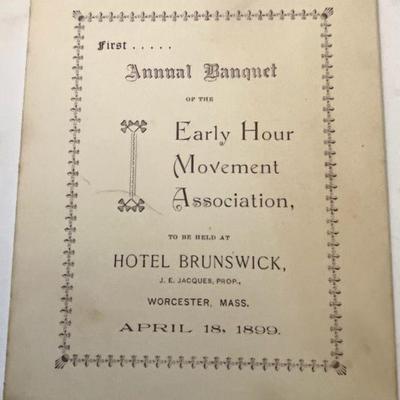 First . . . . .

Annual Banquet

OF THE

Early Hour Movement Association,

TO BE HELD AT

HOTEL BRUNSWICK,

J. E. JACQUES, PROP.,

WORCESTER, MASS.

APRIL 18, 1899.